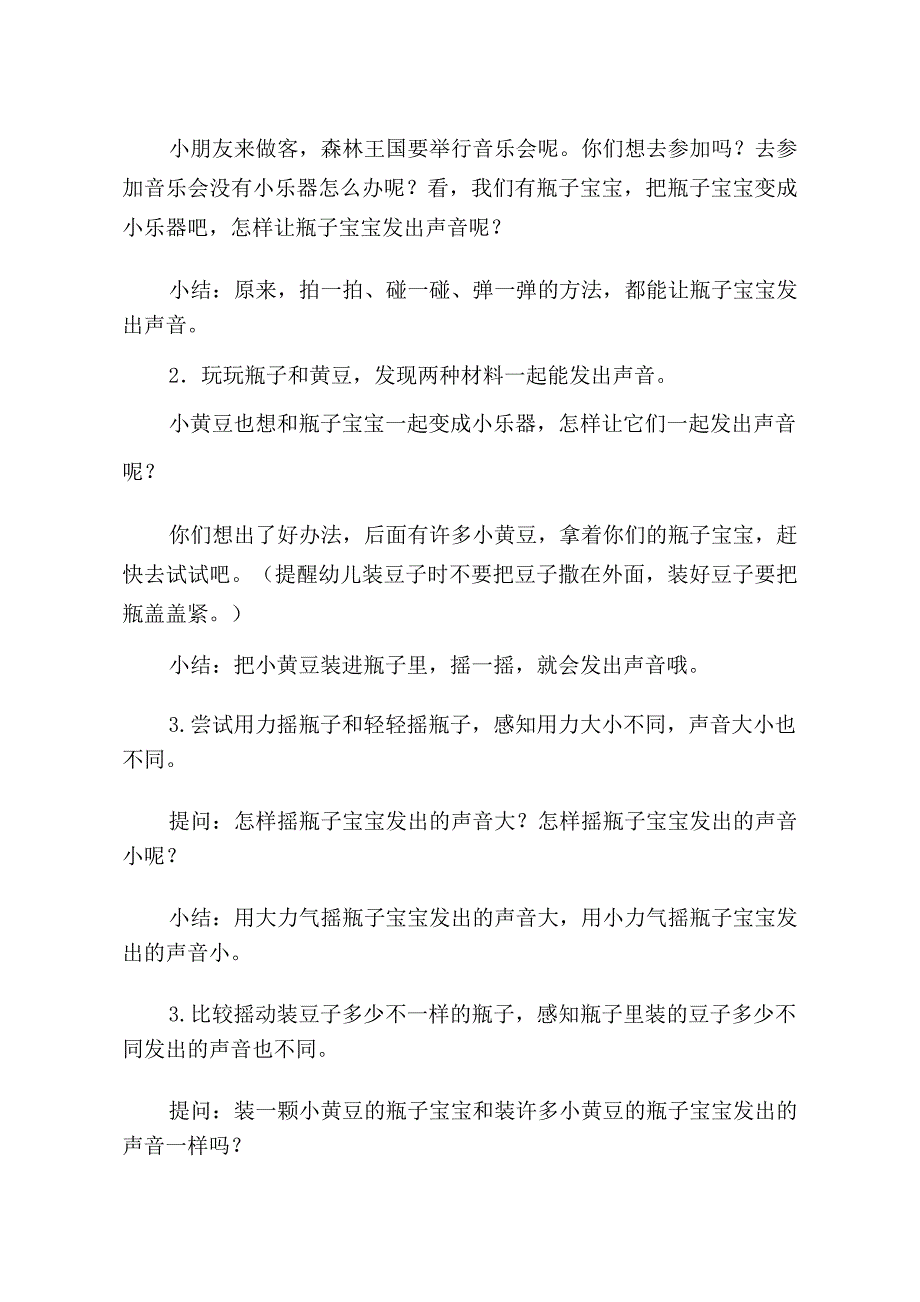 小朋友来做客，森林王国要举行音乐会呢。你们想去参加吗？去参加音乐会没有小乐器怎么办呢？看，我们有瓶子宝宝，把瓶子宝宝变成小乐器吧，怎样让瓶子宝宝发出声音呢？

小结：原来，拍一拍、碰一碰、弹一弹的方法，都能让瓶子宝宝发出声音。

2．玩玩瓶子和黄豆，发现两种材料一起能发出声音。

小黄豆也想和瓶子宝宝一起变成小乐器，怎样让它们一起发出声音呢？

你们想出了好办法，后面有许多小黄豆，拿着你们的瓶子宝宝，赶快去试试吧。（提醒幼儿装豆子时不要把豆子撒在外面，装好豆子要把瓶盖盖紧。）

小结：把小黄豆装进瓶子里，摇一摇，就会发出声音哦。

3.尝试用力摇瓶子和轻轻摇瓶子，感知用力大小不同，声音大小也不同。

提问：怎样摇瓶子宝宝发出的声音大？怎样摇瓶子宝宝发出的声音小呢？

小结：用大力气摇瓶子宝宝发出的声音大，用小力气摇瓶子宝宝发出的声音小。

3.比较摇动装豆子多少不一样的瓶子，感知瓶子里装的豆子多少不同发出的声音也不同。

提问：装一颗小黄豆的瓶子宝宝和装许多小黄豆的瓶子宝宝发出的声音一样吗？